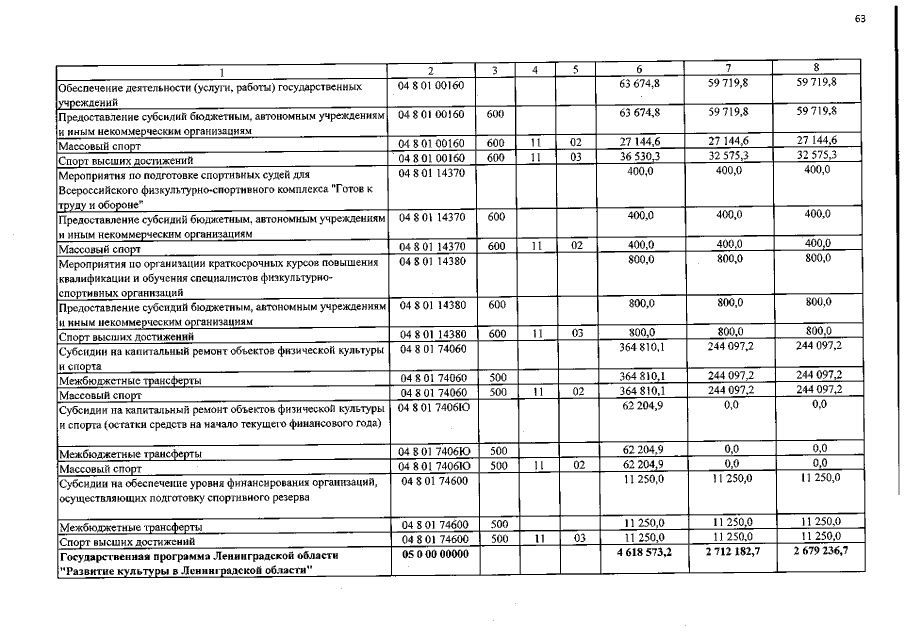 63

| 1 | 2 | 3 | 4 | 5 | 6 | 7 | 8 |
|---|---|---|---|---|---|---|---|
| Обеспечение деятельности (услуги, работы) государственных учреждений | 04 8 01 00160 | | | | 63 674,8 | 59 719,8 | 59 719,8 |
| Предоставление субсидий бюджетным, автономным учреждениям и иным некоммерческим организациям | 04 8 01 00160 | 600 | | | 63 674,8 | 59 719,8 | 59 719,8 |
| Массовый спорт | 04 8 01 00160 | 600 | 11 | 02 | 27 144,6 | 27 144,6 | 27 144,6 |
| Спорт высших достижений | 04 8 01 00160 | 600 | 11 | 03 | 36 530,3 | 32 575,3 | 32 575,3 |
| Мероприятия по подготовке спортивных судей для Всероссийского физкультурно-спортивного комплекса "Готов к труду и обороне" | 04 8 01 14370 | | | | 400,0 | 400,0 | 400,0 |
| Предоставление субсидий бюджетным, автономным учреждениям и иным некоммерческим организациям | 04 8 01 14370 | 600 | | | 400,0 | 400,0 | 400,0 |
| Массовый спорт | 04 8 01 14370 | 600 | 11 | 02 | 400,0 | 400,0 | 400,0 |
| Мероприятия по организации краткосрочных курсов повышения квалификации и обучения специалистов физкультурно-спортивных организаций | 04 8 01 14380 | | | | 800,0 | 800,0 | 800,0 |
| Предоставление субсидий бюджетным, автономным учреждениям и иным некоммерческим организациям | 04 8 01 14380 | 600 | | | 800,0 | 800,0 | 800,0 |
| Спорт высших достижений | 04 8 01 14380 | 600 | 11 | 03 | 800,0 | 800,0 | 800,0 |
| Субсидии на капитальный ремонт объектов физической культуры и спорта | 04 8 01 74060 | | | | 364 810,1 | 244 097,2 | 244 097,2 |
| Межбюджетные трансферты | 04 8 01 74060 | 500 | | | 364 810,1 | 244 097,2 | 244 097,2 |
| Массовый спорт | 04 8 01 74060 | 500 | 11 | 02 | 364 810,1 | 244 097,2 | 244 097,2 |
| Субсидии на капитальный ремонт объектов физической культуры и спорта (остатки средств на начало текущего финансового года) | 04 8 01 7406Ю | | | | 62 204,9 | 0,0 | 0,0 |
| Межбюджетные трансферты | 04 8 01 7406Ю | 500 | | | 62 204,9 | 0,0 | 0,0 |
| Массовый спорт | 04 8 01 7406Ю | 500 | 11 | 02 | 62 204,9 | 0,0 | 0,0 |
| Субсидии на обеспечение уровня финансирования организаций, осуществляющих подготовку спортивного резерва | 04 8 01 74600 | | | | 11 250,0 | 11 250,0 | 11 250,0 |
| Межбюджетные трансферты | 04 8 01 74600 | 500 | | | 11 250,0 | 11 250,0 | 11 250,0 |
| Спорт высших достижений | 04 8 01 74600 | 500 | 11 | 03 | 11 250,0 | 11 250,0 | 11 250,0 |
| Государственная программа Ленинградской области "Развитие культуры в Ленинградской области" | 05 0 00 00000 | | | | 4 618 573,2 | 2 712 182,7 | 2 679 236,7 |